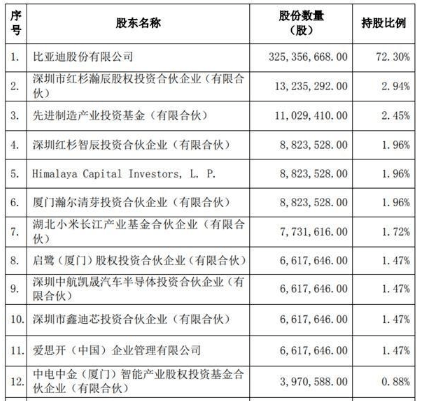 | 序号 | 股东名称 | 股份数量（股） | 持股比例 |
|---|---|---|---|
| 1. | 比亚迪股份有限公司 | 325,356,668.00 | 72.30% |
| 2. | 深圳市红杉瀚辰股权投资合伙企业（有限合伙） | 13,235,292.00 | 2.94% |
| 3. | 先进制造产业投资基金（有限合伙） | 11,029,410.00 | 2.45% |
| 4. | 深圳红杉智辰投资合伙企业（有限合伙） | 8,823,528.00 | 1.96% |
| 5. | Himalaya Capital Investors, L. P. | 8,823,528.00 | 1.96% |
| 6. | 厦门瀚尔清芽投资合伙企业（有限合伙） | 8,823,528.00 | 1.96% |
| 7. | 湖北小米长江产业基金合伙企业（有限合伙） | 7,731,616.00 | 1.72% |
| 8. | 启鹭（厦门）股权投资合伙企业（有限合伙） | 6,617,646.00 | 1.47% |
| 9. | 深圳中航凯晟汽车半导体投资合伙企业（有限合伙） | 6,617,646.00 | 1.47% |
| 10. | 深圳市鑫迪芯投资合伙企业（有限合伙） | 6,617,646.00 | 1.47% |
| 11. | 爱思开（中国）企业管理有限公司 | 6,617,646.00 | 1.47% |
| 12. | 中电中金（厦门）智能产业股权投资基金合伙企业（有限合伙） | 3,970,588.00 | 0.88% |